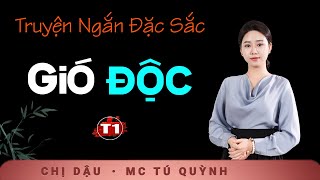 Truyện Ngắn Đặc Sắc

Gió ĐỘC

T1

CHỊ DẬU · MC TÚ QUỲNH